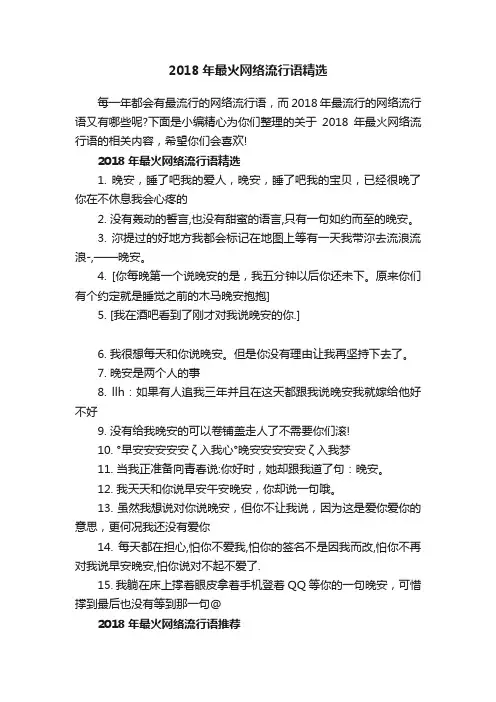 2018 年最火网络流行语精选

每一年都会有最流行的网络流行语，而 2018 年最流行的网络流行语又有哪些呢?下面是小编精心为你们整理的关于 2018 年最火网络流行语的相关内容，希望你们会喜欢!

2018 年最火网络流行语精选

1. 晚安，睡了吧我的爱人，晚安，睡了吧我的宝贝，已经很晚了你在不休息我会心疼的

2. 没有轰动的誓言,也没有甜蜜的语言,只有一句如约而至的晚安。

3. 沵提过的好地方我都会标记在地图上等有一天我带沵去流浪流浪-,——晚安。

4. [你每晚第一个说晚安的是，我五分钟以后你还未下。原来你们有个约定就是睡觉之前的木马晚安抱抱]

5. [我在酒吧看到了刚才对我说晚安的你.]

6. 我很想每天和你说晚安。但是你没有理由让我再坚持下去了。

7. 晚安是两个人的事

8. llh：如果有人追我三年并且在这天都跟我说晚安我就嫁给他好不好

9. 没有给我晚安的可以卷铺盖走人了不需要你们滚!

10. °早安安安安安ζ入我心°晚安安安安安ζ入我梦

11. 当我正准备向青春说:你好时，她却跟我道了句：晚安。

12. 我天天和你说早安午安晚安，你却说一句哦。

13. 虽然我想说对你说晚安，但你不让我说，因为这是爱你爱你的意思，更何况我还没有爱你

14. 每天都在担心,怕你不爱我,怕你的签名不是因我而改,怕你不再对我说早安晚安,怕你说对不起不爱了.

15. 我躺在床上撑着眼皮拿着手机登着 QQ 等你的一句晚安，可惜撑到最后也没有等到那一句@

2018 年最火网络流行语推荐